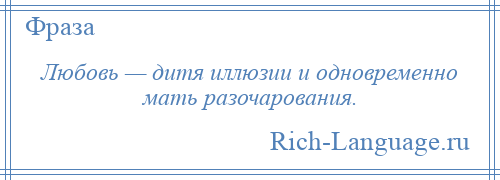 Фраза

Любовь — дитя иллюзии и одновременно мать разочарования.

Rich-Language.ru